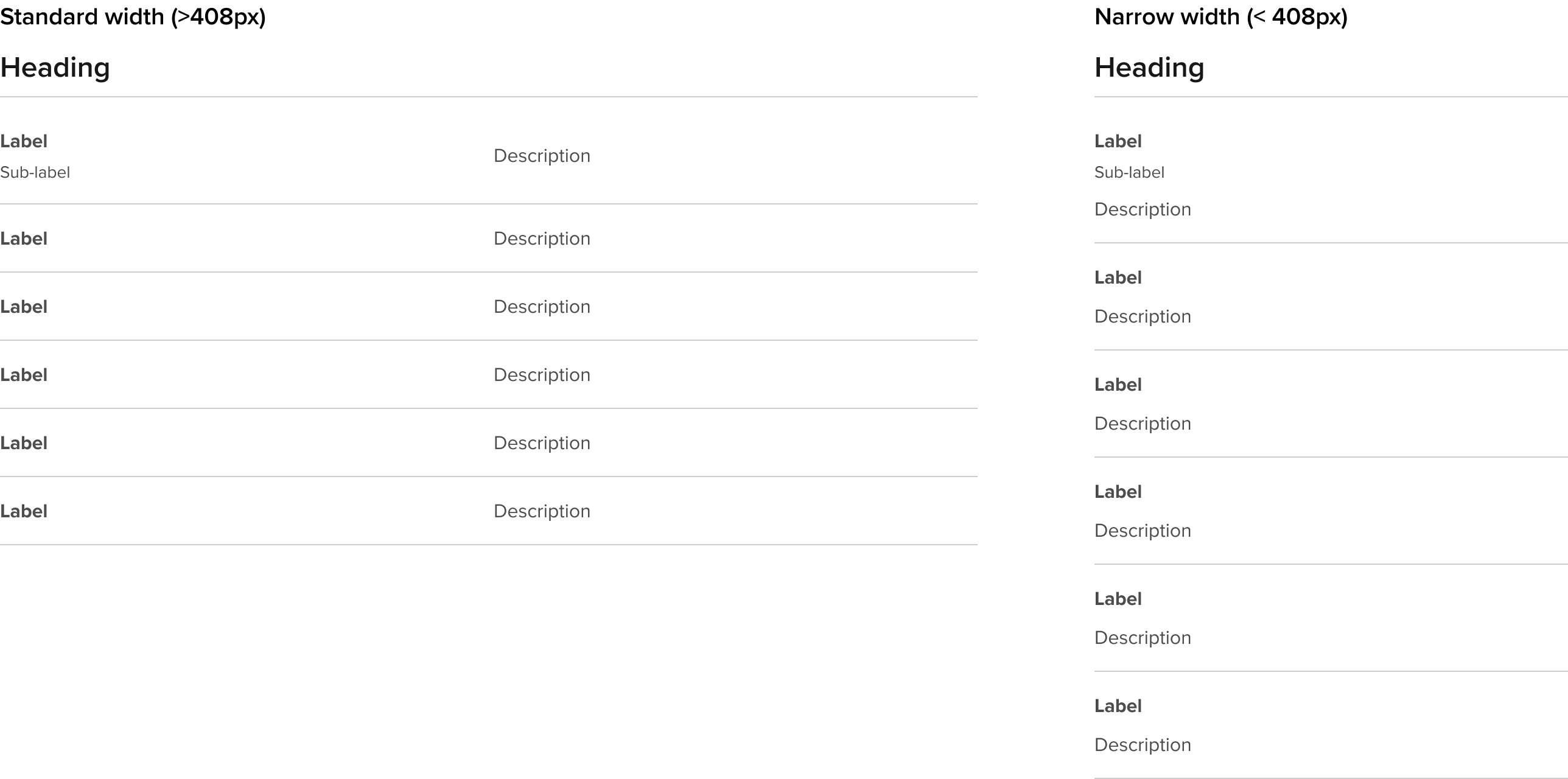 Standard width (>408px)

Heading

Label
Sub-label

Description

Label Description

Label Description

Label Description

Label Description

Label Description

Narrow width (< 408px)

Heading

Label
Sub-label
Description

Label
Description

Label
Description

Label
Description

Label
Description

Label
Description